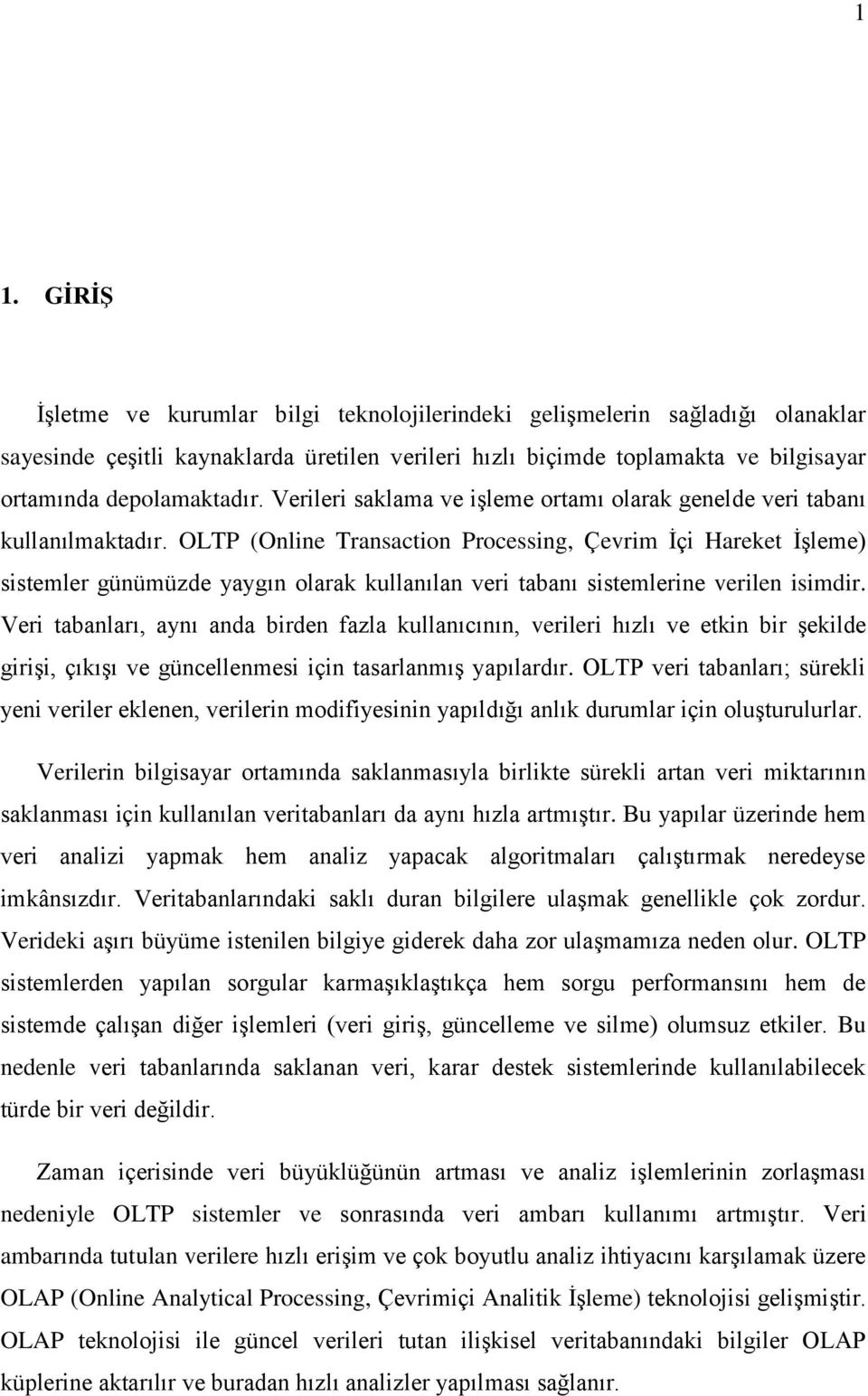 1

1. GİRİŞ

İşletme ve kurumlar bilgi teknolojilerindeki gelişmelerin sağladığı olanaklar sayesinde çeşitli kaynaklarda üretilen verileri hızlı biçimde toplamakta ve bilgisayar ortamında depolamaktadır. Verileri saklama ve işleme ortamı olarak genelde veri tabanı kullanılmaktadır. OLTP (Online Transaction Processing, Çevrim İçi Hareket İşleme) sistemler günümüzde yaygın olarak kullanılan veri tabanı sistemlerine verilen isimdir. Veri tabanları, aynı anda birden fazla kullanıcının, verileri hızlı ve etkin bir şekilde girişi, çıkışı ve güncellenmesi için tasarlanmış yapılardır. OLTP veri tabanları; sürekli yeni veriler eklenen, verilerin modifiyesinin yapıldığı anlık durumlar için oluşturulurlar.

Verilerin bilgisayar ortamında saklanmasıyla birlikte sürekli artan veri miktarının saklanması için kullanılan veritabanları da aynı hızla artmıştır. Bu yapılar üzerinde hem veri analizi yapmak hem analiz yapacak algoritmaları çalıştırmak neredeyse imkânsızdır. Veritabanlarındaki saklı duran bilgilere ulaşmak genellikle çok zordur. Verideki aşırı büyüme istenilen bilgiye giderek daha zor ulaşmamıza neden olur. OLTP sistemlerden yapılan sorgular karmaşıklaştıkça hem sorgu performansını hem de sistemde çalışan diğer işlemleri (veri giriş, güncelleme ve silme) olumsuz etkiler. Bu nedenle veri tabanlarında saklanan veri, karar destek sistemlerinde kullanılabilecek türde bir veri değildir.

Zaman içerisinde veri büyüklüğünün artması ve analiz işlemlerinin zorlaşması nedeniyle OLTP sistemler ve sonrasında veri ambarı kullanımı artmıştır. Veri ambarında tutulan verilere hızlı erişim ve çok boyutlu analiz ihtiyacını karşılamak üzere OLAP (Online Analytical Processing, Çevrimiçi Analitik İşleme) teknolojisi gelişmiştir. OLAP teknolojisi ile güncel verileri tutan ilişkisel veritabanındaki bilgiler OLAP küplerine aktarılır ve buradan hızlı analizler yapılması sağlanır.